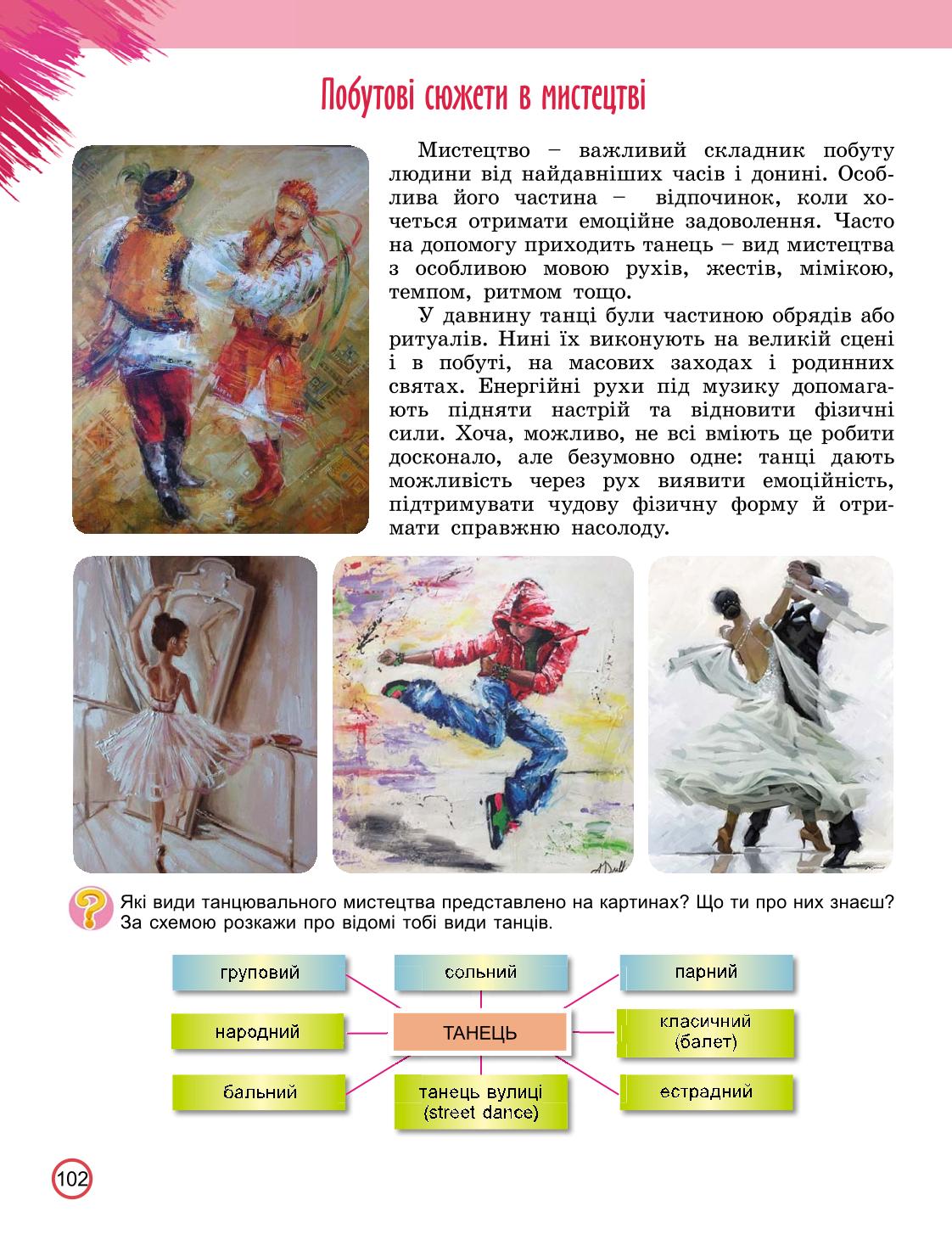 Побутові сюжети в мистецтві

Мистецтво – важливий складник побуту людини від найдавніших часів і донині. Особлива його частина – відпочинок, коли хочеться отримати емоційне задоволення. Часто на допомогу приходить танець – вид мистецтва з особливою мовою рухів, жестів, мімікою, темпом, ритмом тощо.

У давнину танці були частиною обрядів або ритуалів. Нині їх виконують на великій сцені і в побуті, на масових заходах і родинних святах. Енергійні рухи під музику допомагають підняти настрій та відновити фізичні сили. Хоча, можливо, не всі вміють це робити досконало, але безумовно одне: танці дають можливість через рух виявити емоційність, підтримувати чудову фізичну форму й отримати справжню насолоду.

Які види танцювального мистецтва представлено на картинах? Що ти про них знаєш? За схемою розкажи про відомі тобі види танців.

груповий
сольний
парний
народний
ТАНЕЦЬ
класичний (балет)
бальний
танець вулиці (street dance)
естрадний

102